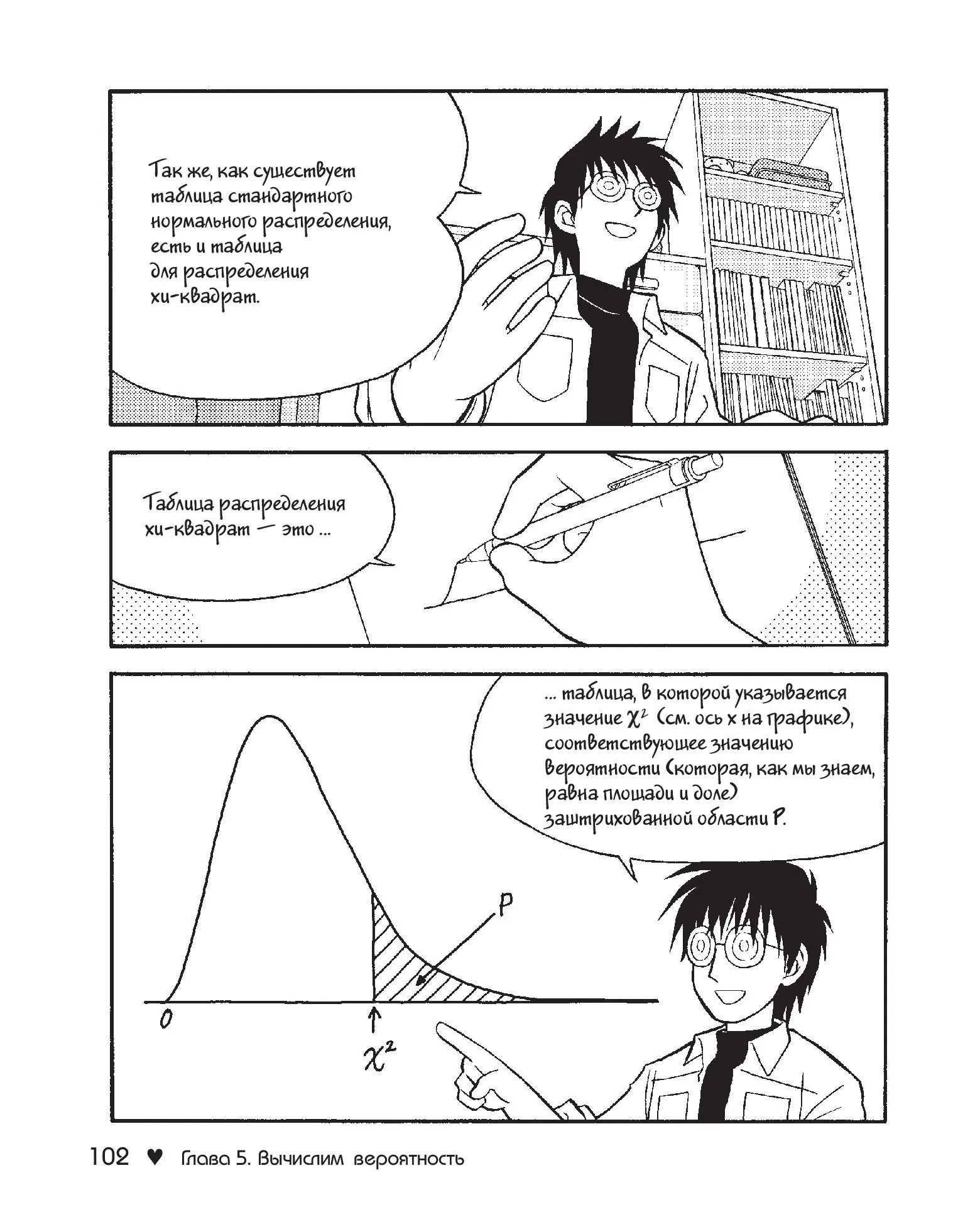 Так же, как существует таблица стандартного нормального распределения, есть и таблица для распределения хи-квадрат.

Таблица распределения хи-квадрат — это ...

... таблица, в которой указывается значение $\chi^2$ (см. ось x на графике), соответствующее значению вероятности (которая, как мы знаем, равна площади и доле) заштрихованной области P.

P

0

$\chi^2$

102 ♥ Глава 5. Вычислим вероятность